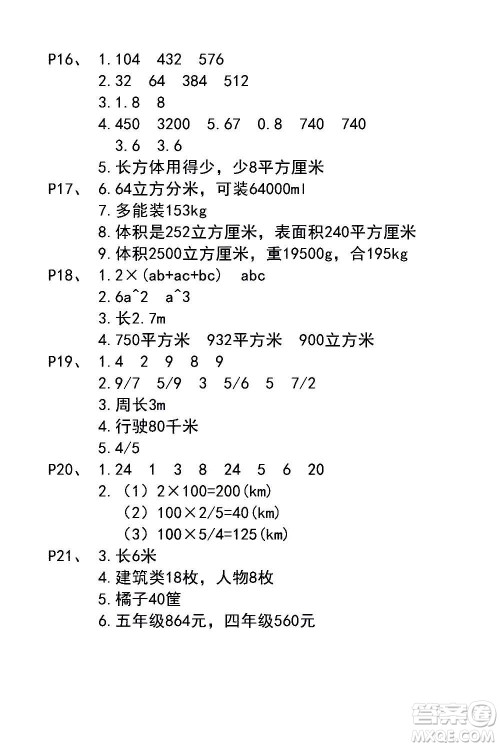 P16、 1.104 432 576
2.32 64 384 512
3.1.8 8
4.450 3200 5.67 0.8 740 740
3.6 3.6
5.长方体用得少，少8平方厘米
P17、 6.64立方分米，可装64000ml
7.多能装153kg
8.体积是252立方厘米，表面积240平方厘米
9.体积2500立方厘米，重19500g，合195kg
P18、 1.2×(ab+ac+bc) abc
2.6a^2 a^3
3.长2.7m
4.750平方米 932平方米 900立方米
P19、 1.4 2 9 8 9
2.9/7 5/9 3 5/6 5 7/2
3.周长3m
4.行驶80千米
5.4/5
P20、 1.24 1 3 8 24 5 6 20
2.（1）2×100=200(km)
（2）100×2/5=40(km)
（3）100×5/4=125(km)
P21、 3.长6米
4.建筑类18枚，人物8枚
5.橘子40筐
6.五年级864元，四年级560元

答案圈
MXQE.COM